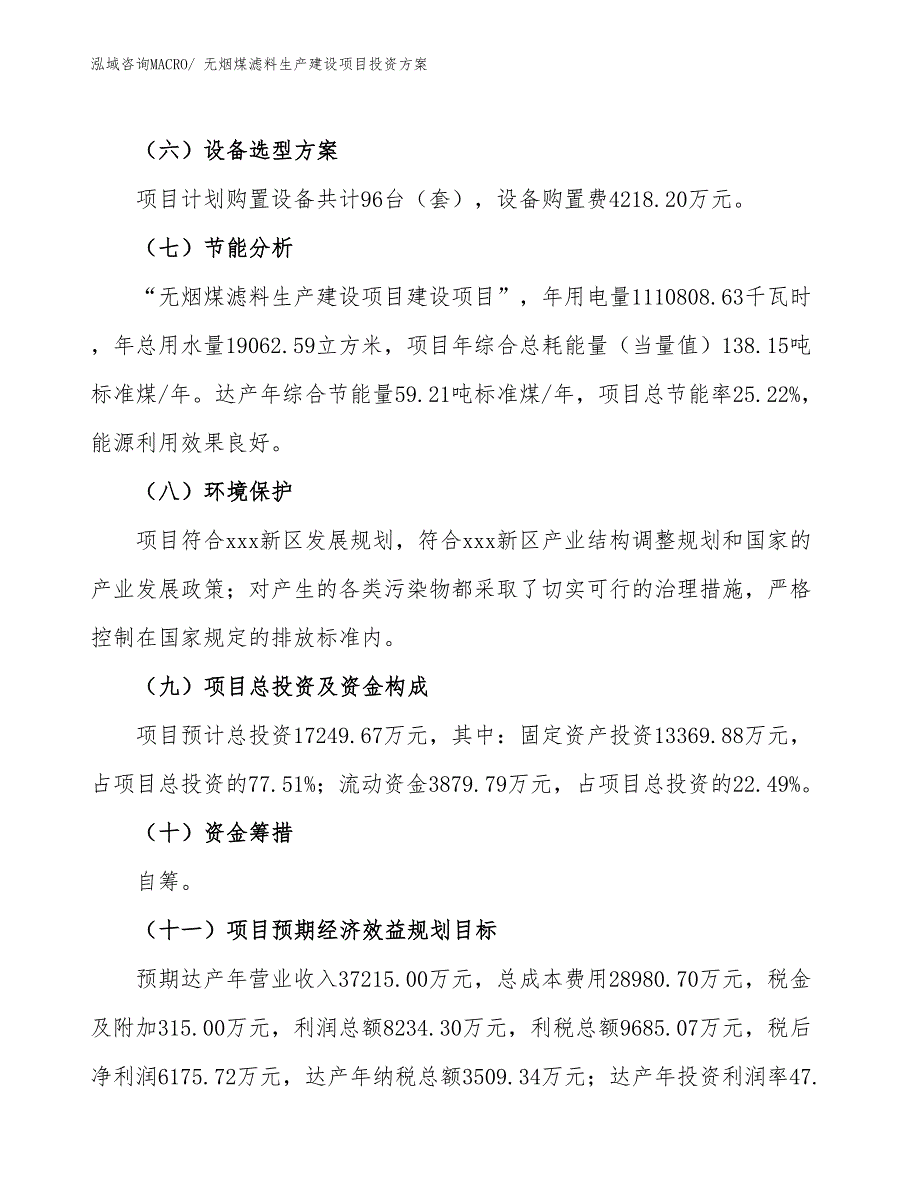 泓域咨询MACRO/ 无烟煤滤料生产建设项目投资方案

（六）设备选型方案

项目计划购置设备共计96台（套），设备购置费4218.20万元。

（七）节能分析

“无烟煤滤料生产建设项目建设项目”，年用电量1110808.63千瓦时，年总用水量19062.59立方米，项目年综合总耗能量（当量值）138.15吨标准煤/年。达产年综合节能量59.21吨标准煤/年，项目总节能率25.22%，能源利用效果良好。

（八）环境保护

项目符合xxx新区发展规划，符合xxx新区产业结构调整规划和国家的产业发展政策；对产生的各类污染物都采取了切实可行的治理措施，严格控制在国家规定的排放标准内。

（九）项目总投资及资金构成

项目预计总投资17249.67万元，其中：固定资产投资13369.88万元，占项目总投资的77.51%；流动资金3879.79万元，占项目总投资的22.49%。

（十）资金筹措

自筹。

（十一）项目预期经济效益规划目标

预期达产年营业收入37215.00万元，总成本费用28980.70万元，税金及附加315.00万元，利润总额8234.30万元，利税总额9685.07万元，税后净利润6175.72万元，达产年纳税总额3509.34万元；达产年投资利润率47.